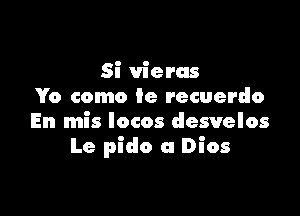 Si vieras
Yo como te recuerdo
En mis locos desvelos
Le pido a Dios